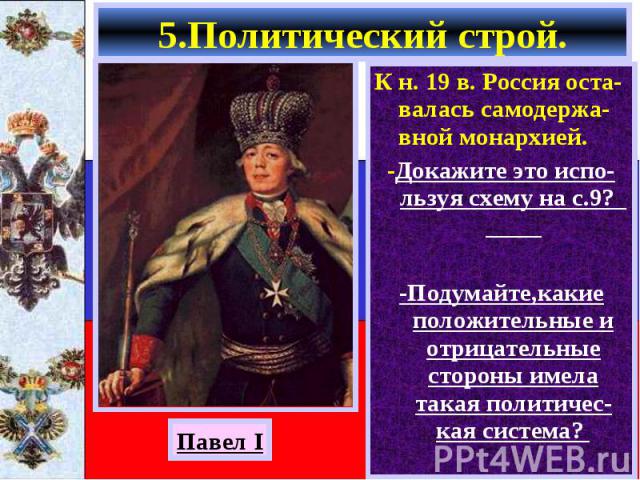 5.Политический строй.

К н. 19 в. Россия оставалась самодержавной монархией.

-Докажите это используя схему на с.9?

-Подумайте,какие положительные и отрицательные стороны имела такая политическая система?

Павел I

PPt4WEB.ru